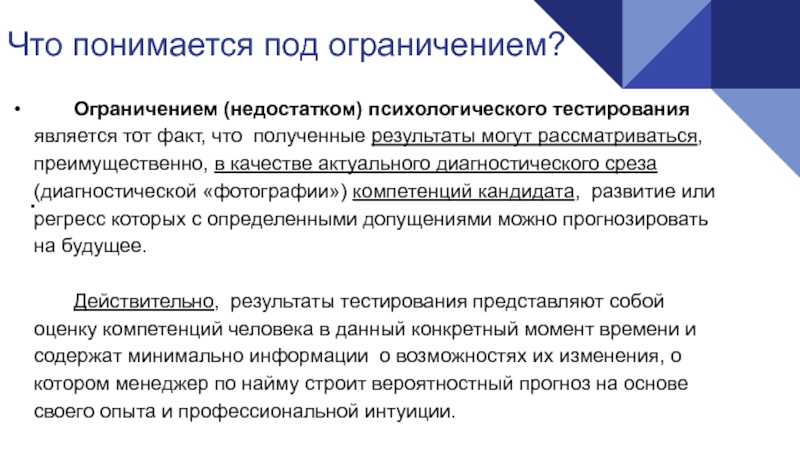 Что понимается под ограничением?

• Ограничением (недостатком) психологического тестирования является тот факт, что полученные результаты могут рассматриваться, преимущественно, в качестве актуального диагностического среза (диагностической «фотографии») компетенций кандидата, развитие или регресс которых с определенными допущениями можно прогнозировать на будущее.

Действительно, результаты тестирования представляют собой оценку компетенций человека в данный конкретный момент времени и содержат минимально информации о возможностях их изменения, о котором менеджер по найму строит вероятностный прогноз на основе своего опыта и профессиональной интуиции.